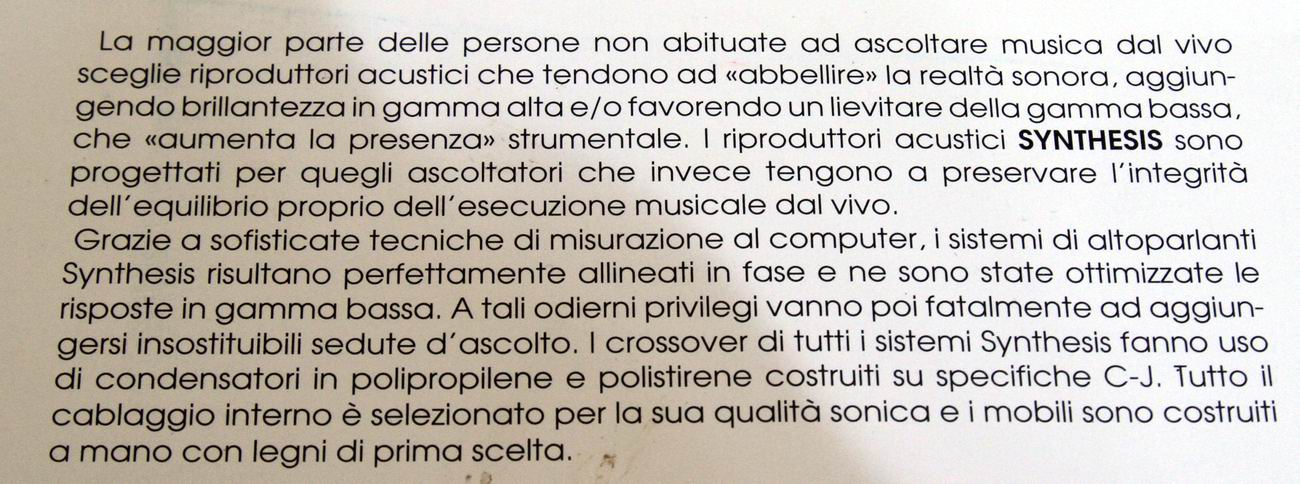 La maggior parte delle persone non abituate ad ascoltare musica dal vivo sceglie riproduttori acustici che tendono ad «abbellire» la realtà sonora, aggiungendo brillantezza in gamma alta e/o favorendo un lievitare della gamma bassa, che «aumenta la presenza» strumentale. I riproduttori acustici SYNTHESIS sono progettati per quegli ascoltatori che invece tengono a preservare l'integrità dell'equilibrio proprio dell'esecuzione musicale dal vivo.

Grazie a sofisticate tecniche di misurazione al computer, i sistemi di altoparlanti Synthesis risultano perfettamente allineati in fase e ne sono state ottimizzate le risposte in gamma bassa. A tali odierni privilegi vanno poi fatalmente ad aggiungersi insostituibili sedute d'ascolto. I crossover di tutti i sistemi Synthesis fanno uso di condensatori in polipropilene e polistirene costruiti su specifiche C-J. Tutto il cablaggio interno è selezionato per la sua qualità sonica e i mobili sono costruiti a mano con legni di prima scelta.